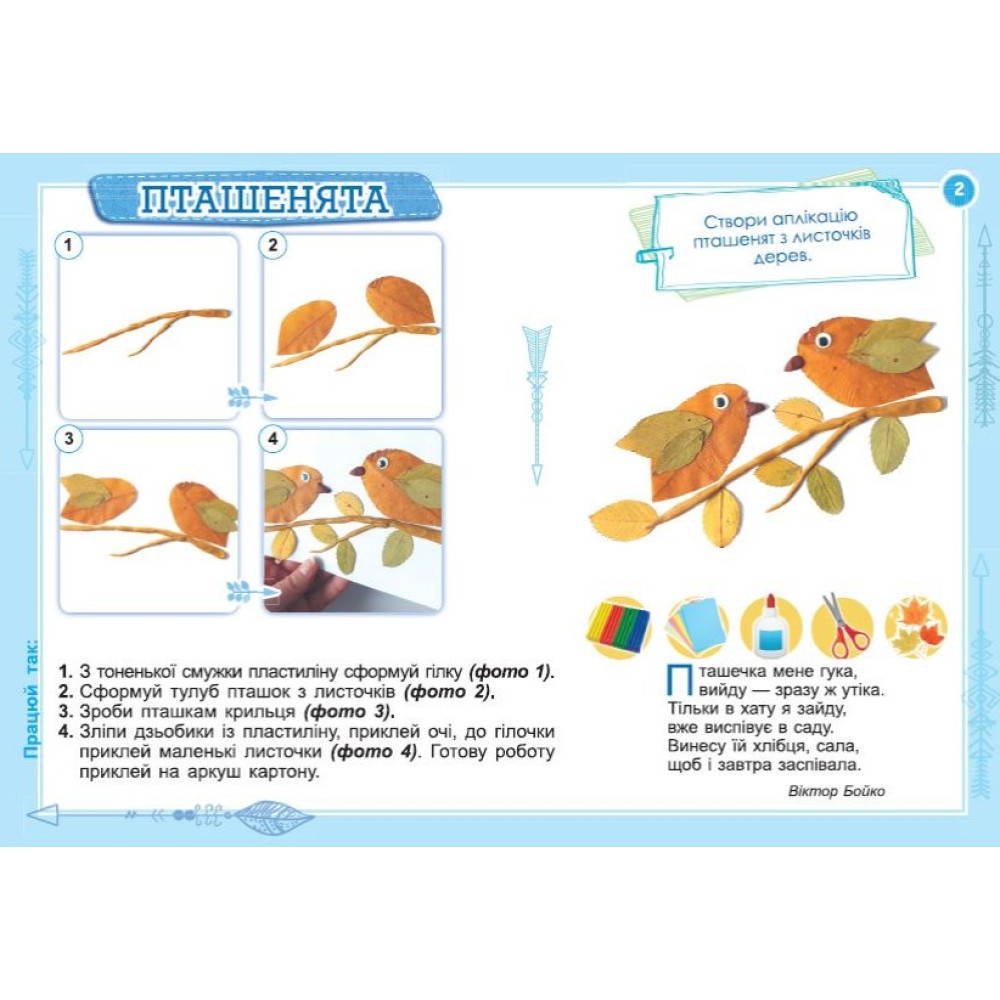 ПТАШЕНЯТА

2

Створи аплікацію пташенят з листочків дерев.

1

2

3

4

Працюй так:

1. З тоненької смужки пластиліну сформуй гілку (фото 1).
2. Сформуй тулуб пташок з листочків (фото 2).
3. Зроби пташкам крильця (фото 3).
4. Зліпи дзьобики із пластиліну, приклей очі, до гілочки приклей маленькі листочки (фото 4). Готову роботу приклей на аркуш картону.

Пташечка мене гука,
вийду — зразу ж утіка.
Тільки в хату я зайду,
вже виспівує в саду.
Винесу їй хлібця, сала,
щоб і завтра заспівала.

Віктор Бойко